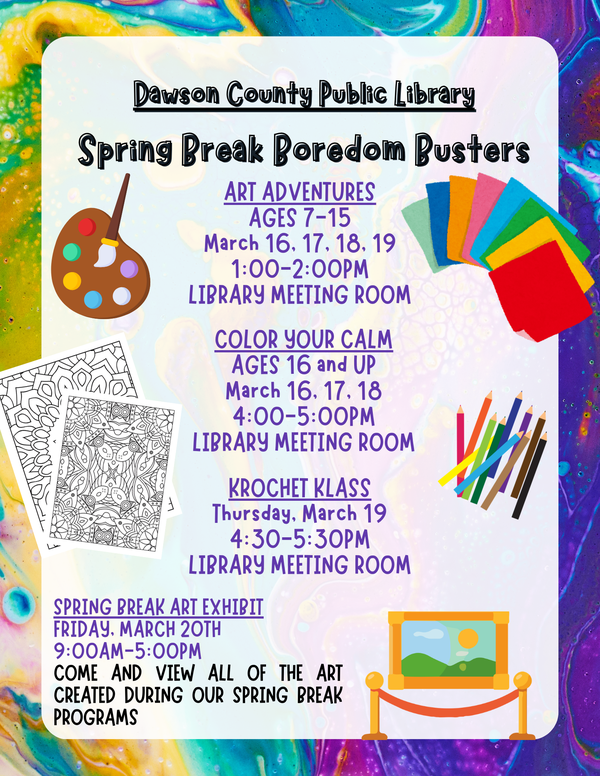 Dawson County Public Library

Spring Break Boredom Busters

ART ADVENTURES
AGES 7-15
March 16, 17, 18, 19
1:00-2:00PM
LIBRARY MEETING ROOM

COLOR YOUR CALM
AGES 16 and UP
March 16, 17, 18
4:00-5:00PM
LIBRARY MEETING ROOM

KROCHET KLASS
Thursday, March 19
4:30-5:30PM
LIBRARY MEETING ROOM

SPRING BREAK ART EXHIBIT
FRIDAY, MARCH 20TH
9:00AM-5:00PM
COME AND VIEW ALL OF THE ART CREATED DURING OUR SPRING BREAK PROGRAMS